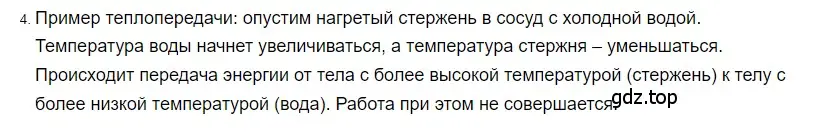 4. Пример теплопередачи: опустим нагретый стержень в сосуд с холодной водой. Температура воды начнет увеличиваться, а температура стержня – уменьшаться. Происходит передача энергии от тела с более высокой температурой (стержень) к телу с более низкой температурой (вода). Работа при этом не совершается.

gdz.top